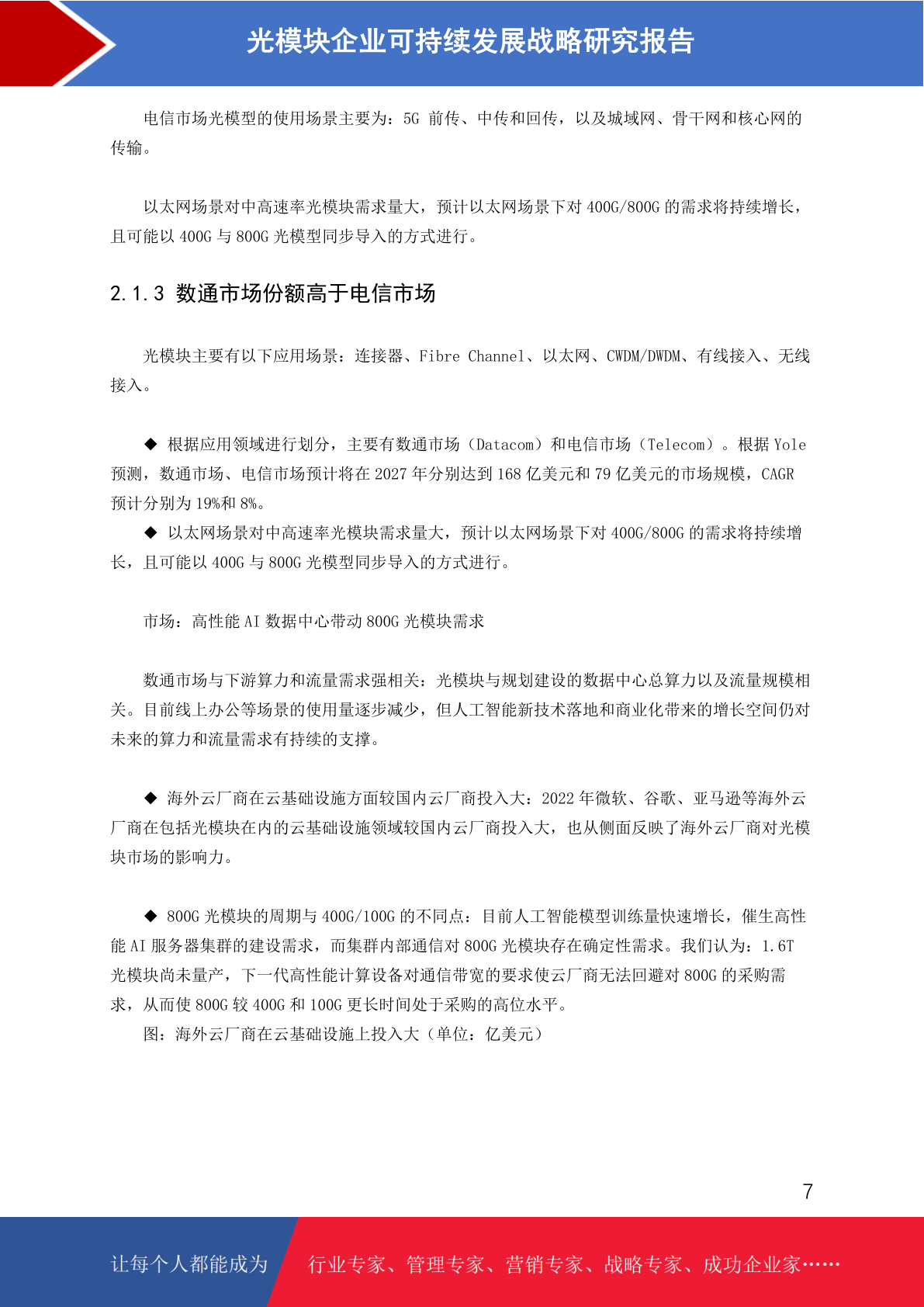 光模块企业可持续发展战略研究报告

电信市场光模型的使用场景主要为：5G 前传、中传和回传，以及城域网、骨干网和核心网的传输。

以太网场景对中高速率光模块需求量大，预计以太网场景下对 400G/800G 的需求将持续增长，且可能以 400G 与 800G 光模型同步导入的方式进行。

2.1.3 数通市场份额高于电信市场

光模块主要有以下应用场景：连接器、Fibre Channel、以太网、CWDM/DWDM、有线接入、无线接入。

◆ 根据应用领域进行划分，主要有数通市场（Datacom）和电信市场（Telecom）。根据 Yole 预测，数通市场、电信市场预计将在 2027 年分别达到 168 亿美元和 79 亿美元的市场规模，CAGR 预计分别为 19%和 8%。
◆ 以太网场景对中高速率光模块需求量大，预计以太网场景下对 400G/800G 的需求将持续增长，且可能以 400G 与 800G 光模型同步导入的方式进行。

市场：高性能 AI 数据中心带动 800G 光模块需求

数通市场与下游算力和流量需求强相关：光模块与规划建设的数据中心总算力以及流量规模相关。目前线上办公等场景的使用量逐步减少，但人工智能新技术落地和商业化带来的增长空间仍对未来的算力和流量需求有持续的支撑。

◆ 海外云厂商在云基础设施方面较国内云厂商投入大：2022 年微软、谷歌、亚马逊等海外云厂商在包括光模块在内的云基础设施领域较国内云厂商投入大，也从侧面反映了海外云厂商对光模块市场的影响力。

◆ 800G 光模块的周期与 400G/100G 的不同点：目前人工智能模型训练量快速增长，催生高性能 AI 服务器集群的建设需求，而集群内部通信对 800G 光模块存在确定性需求。我们认为：1.6T 光模块尚未量产，下一代高性能计算设备对通信带宽的要求使云厂商无法回避对 800G 的采购需求，从而使 800G 较 400G 和 100G 更长时间处于采购的高位水平。
图：海外云厂商在云基础设施上投入大（单位：亿美元）

7

让每个人都能成为 行业专家、管理专家、营销专家、战略专家、成功企业家……